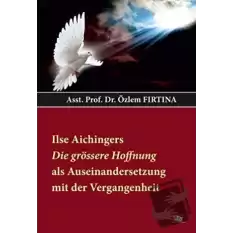 Asst. Prof. Dr. Özlem FIRTINA

Ilse Aichingers
Die grössere Hoffnung
als Auseinandersetzung
mit der Vergangenheit